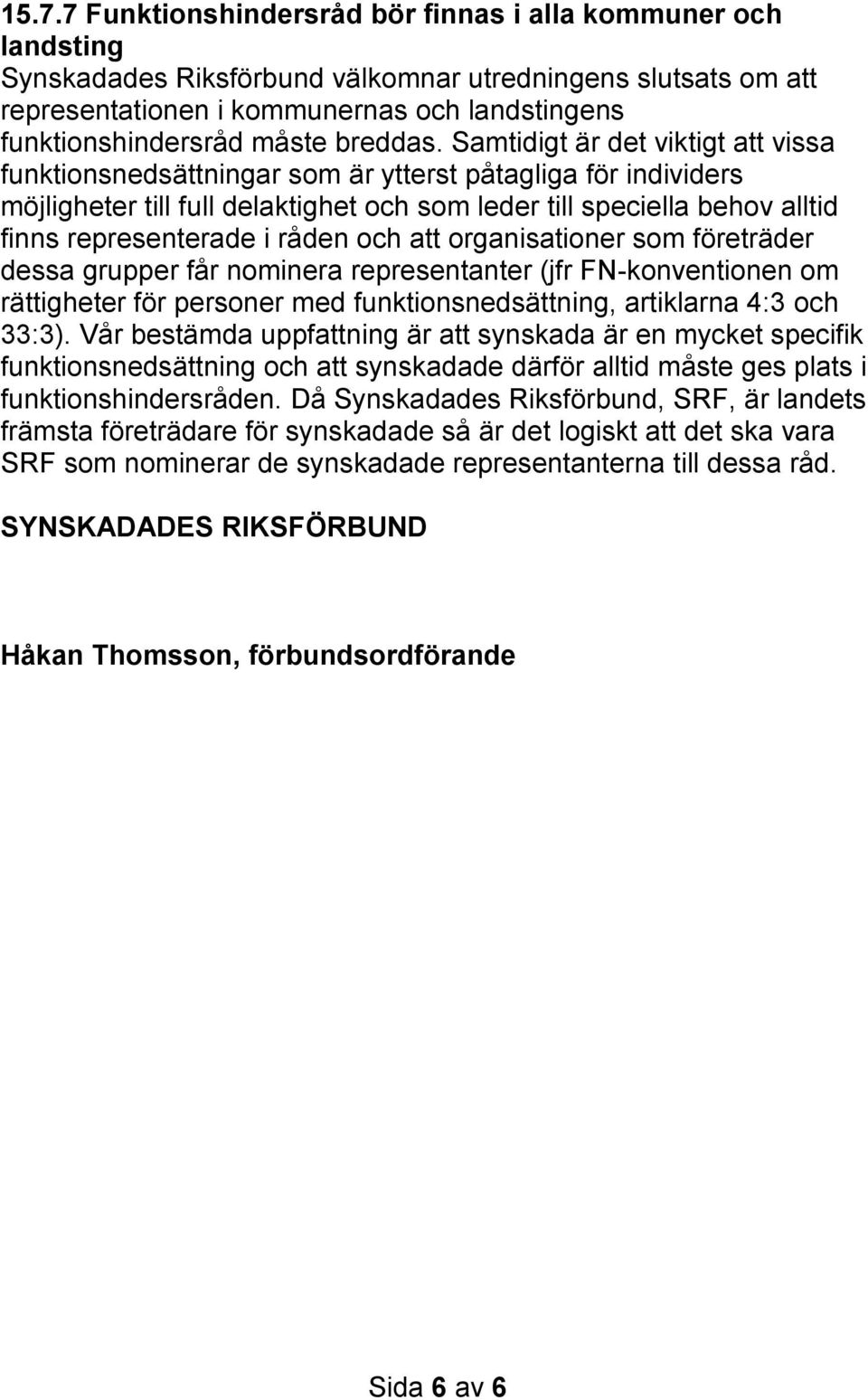 15.7.7 Funktionshindersråd bör finnas i alla kommuner och landsting

Synskadades Riksförbund välkomnar utredningens slutsats om att representationen i kommunernas och landstingens funktionshindersråd måste breddas. Samtidigt är det viktigt att vissa funktionsnedsättningar som är ytterst påtagliga för individers möjligheter till full delaktighet och som leder till speciella behov alltid finns representerade i råden och att organisationer som företräder dessa grupper får nominera representanter (jfr FN-konventionen om rättigheter för personer med funktionsnedsättning, artiklarna 4:3 och 33:3). Vår bestämda uppfattning är att synskada är en mycket specifik funktionsnedsättning och att synskadade därför alltid måste ges plats i funktionshindersråden. Då Synskadades Riksförbund, SRF, är landets främsta företrädare för synskadade så är det logiskt att det ska vara SRF som nominerar de synskadade representanterna till dessa råd.

SYNSKADADES RIKSFÖRBUND

Håkan Thomsson, förbundsordförande

Sida 6 av 6